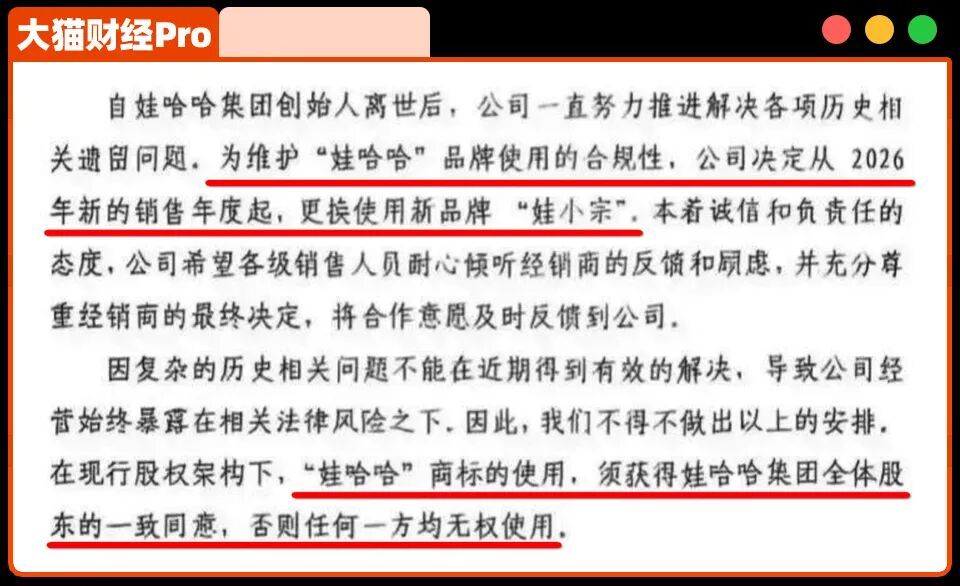 大猫财经Pro

自娃哈哈集团创始人离世后，公司一直努力推进解决各项历史相关遗留问题。为维护“娃哈哈”品牌使用的合规性，公司决定从2026年新的销售年度起，更换使用新品牌“娃小宗”。本着诚信和负责任的态度，公司希望各级销售人员耐心倾听经销商的反馈和顾虑，并充分尊重经销商的最终决定，将合作意愿及时反馈到公司。

因复杂的历史相关问题不能在近期得到有效的解决，导致公司经营始终暴露在相关法律风险之下。因此，我们不得不做出以上的安排。在现行股权架构下，“娃哈哈”商标的使用，须获得娃哈哈集团全体股东的一致同意，否则任何一方均无权使用。